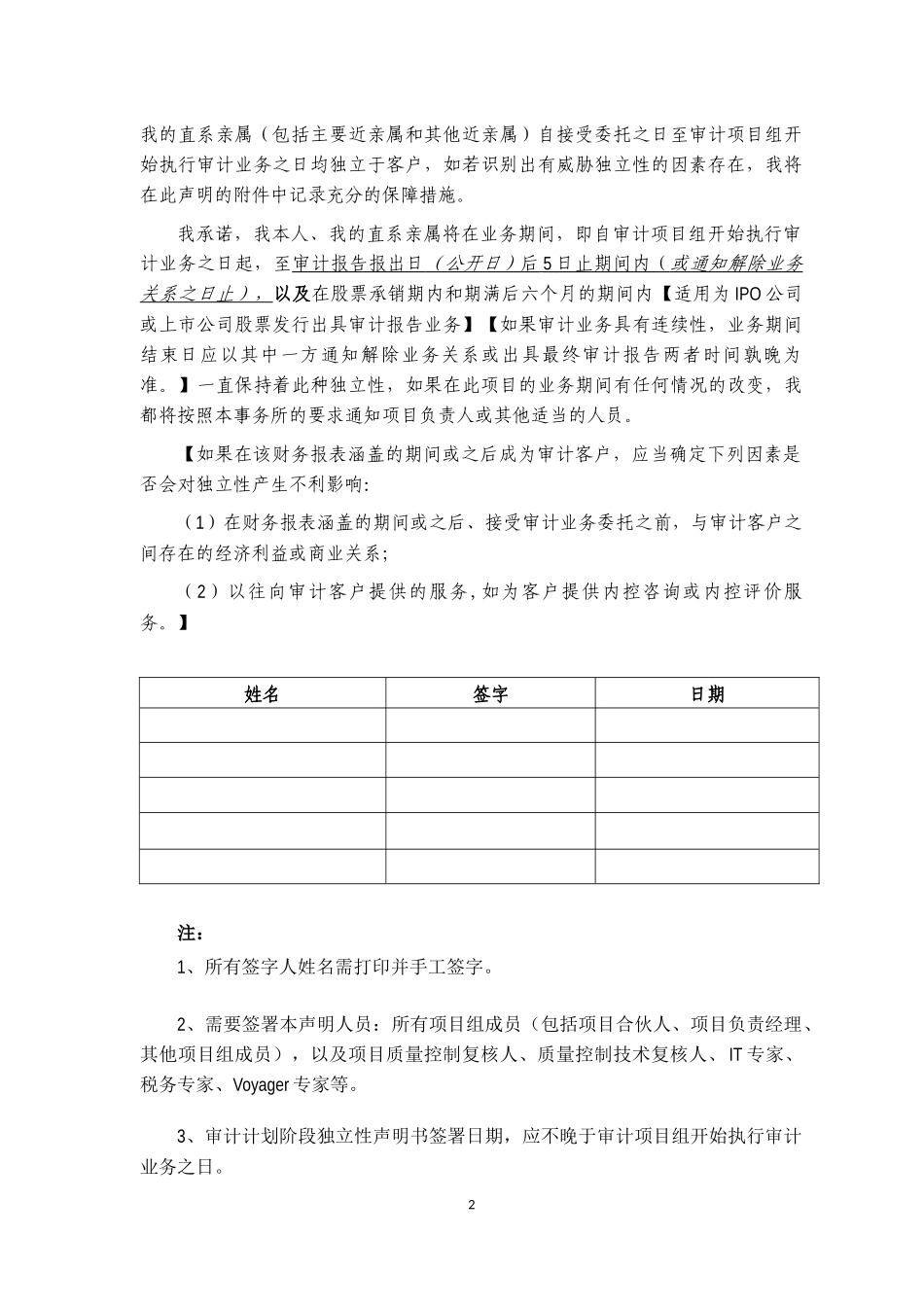 我的直系亲属（包括主要近亲属和其他近亲属）自接受委托之日至审计项目组开始执行审计业务之日均独立于客户，如若识别出有威胁独立性的因素存在，我将在此声明的附件中记录充分的保障措施。

我承诺，我本人、我的直系亲属将在业务期间，即自审计项目组开始执行审计业务之日起，至审计报告报出日（公开日）后5日止期间内（或通知解除业务关系之日止），以及在股票承销期内和期满后六个月的期间内【适用为IPO公司或上市公司股票发行出具审计报告业务】【如果审计业务具有连续性，业务期间结束日应以其中一方通知解除业务关系或出具最终审计报告两者时间孰晚为准。】一直保持着此种独立性，如果在此项目的业务期间有任何情况的改变，我都将按照本事务所的要求通知项目负责人或其他适当的人员。

【如果在该财务报表涵盖的期间或之后成为审计客户，应当确定下列因素是否会对独立性产生不利影响：

（1）在财务报表涵盖的期间或之后、接受审计业务委托之前，与审计客户之间存在的经济利益或商业关系；

（2）以往向审计客户提供的服务，如为客户提供内控咨询或内控评价服务。】

| 姓名 | 签字 | 日期 |
|---|---|---|
| | | |
| | | |
| | | |
| | | |
| | | |

注：

1、所有签字人姓名需打印并手工签字。

2、需要签署本声明人员：所有项目组成员（包括项目合伙人、项目负责经理、其他项目组成员），以及项目质量控制复核人、质量控制技术复核人、IT专家、税务专家、Voyager专家等。

3、审计计划阶段独立性声明书签署日期，应不晚于审计项目组开始执行审计业务之日。

2